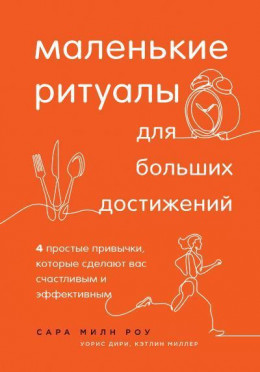 маленькие ритуалы для больших достижений

4 простые привычки, которые сделают вас счастливым и эффективным

САРА МИЛН РОУ

УОРИС ДИРИ, КЭТЛИН МИЛЛЕР